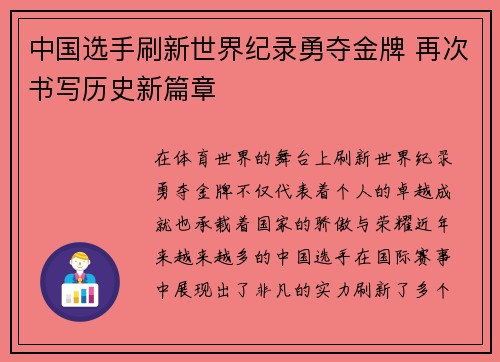 中国选手刷新世界纪录勇夺金牌 再次书写历史新篇章

在体育世界的舞台上刷新世界纪录勇夺金牌不仅代表着个人的卓越成就也承载着国家的骄傲与荣耀近年来越来越多的中国选手在国际赛事中展现出了非凡的实力刷新了多个